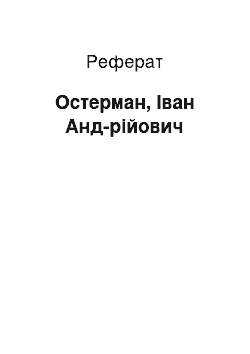 Реферат

Остерман, Іван Анд-рійович